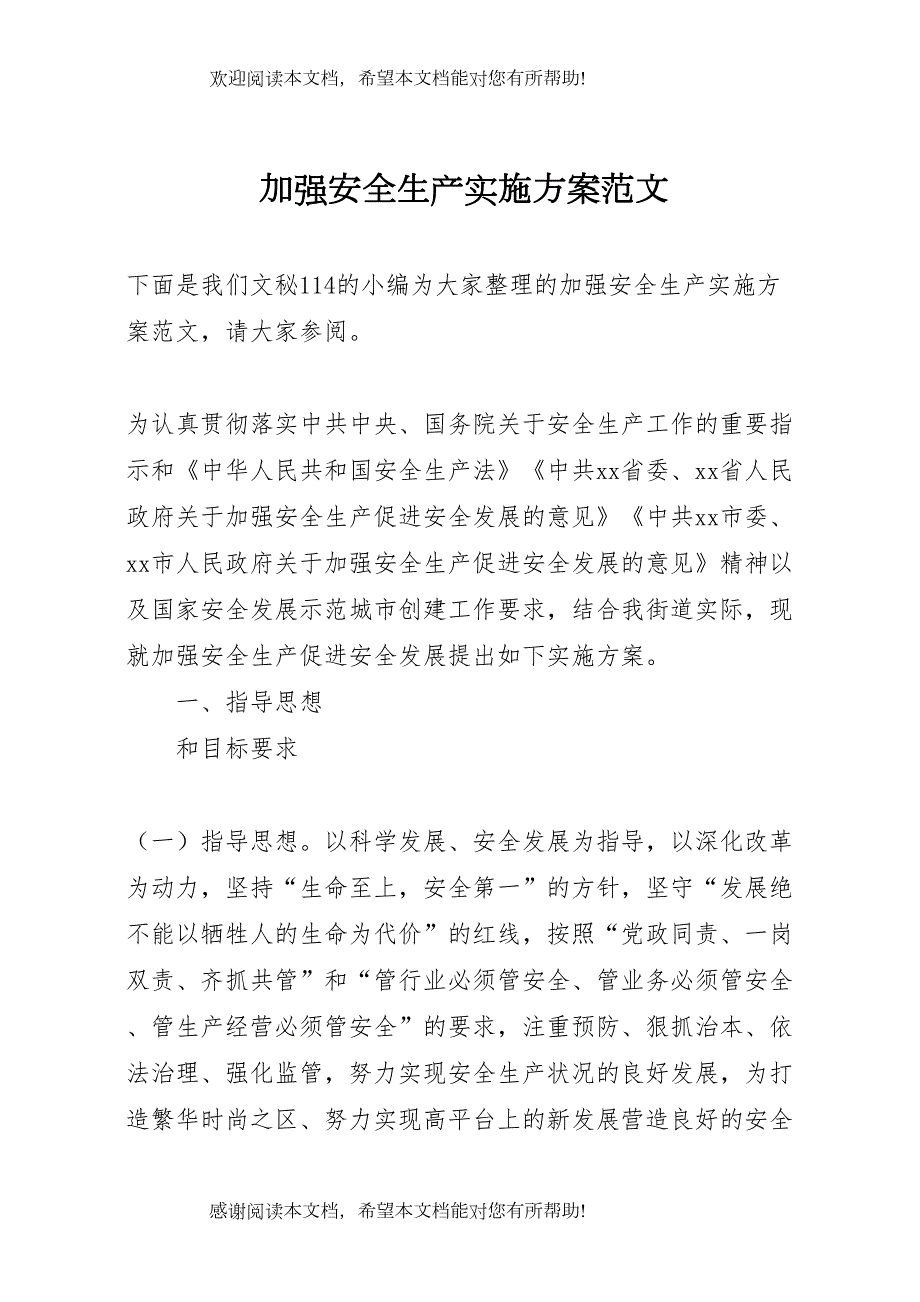 欢迎阅读本文档，希望本文档能对您有所帮助!

加强安全生产实施方案范文

下面是我们文秘114的小编为大家整理的加强安全生产实施方案范文，请大家参阅。

为认真贯彻落实中共中央、国务院关于安全生产工作的重要指示和《中华人民共和国安全生产法》《中共xx省委、xx省人民政府关于加强安全生产促进安全发展的意见》《中共xx市委、xx市人民政府关于加强安全生产促进安全发展的意见》精神以及国家安全发展示范城市创建工作要求，结合我街道实际，现就加强安全生产促进安全发展提出如下实施方案。

一、指导思想

和目标要求

（一）指导思想。以科学发展、安全发展为指导，以深化改革为动力，坚持“生命至上，安全第一”的方针，坚守“发展绝不能以牺牲人的生命为代价”的红线，按照“党政同责、一岗双责、齐抓共管”和“管行业必须管安全、管业务必须管安全、管生产经营必须管安全”的要求，注重预防、狠抓治本、依法治理、强化监管，努力实现安全生产状况的良好发展，为打造繁华时尚之区、努力实现高平台上的新发展营造良好的安全

感谢阅读本文档，希望本文档能对您有所帮助!